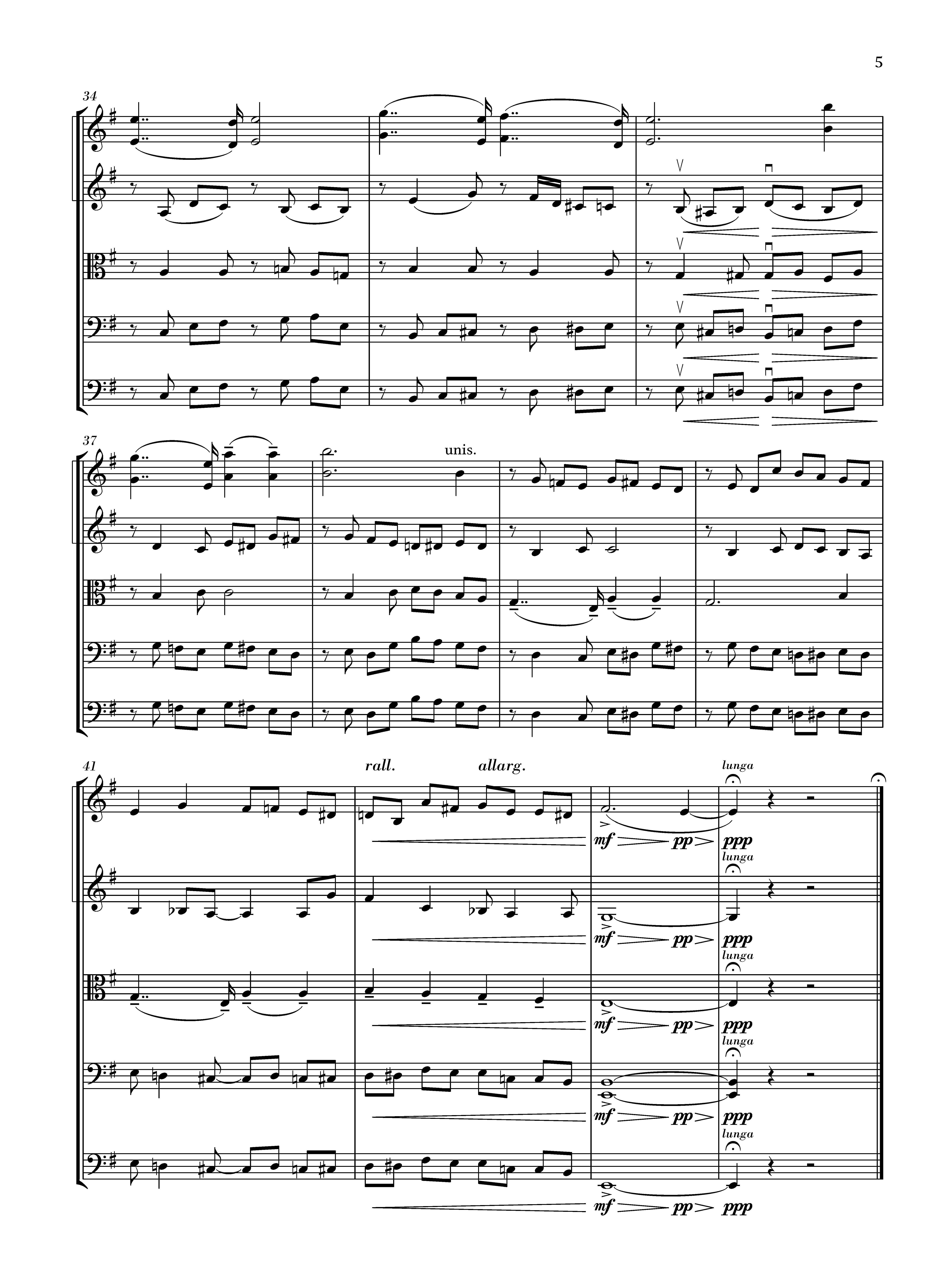 5

34

37

unis.

41

rall.

allarg.

lunga

mf pp ppp

lunga

mf pp ppp

lunga

mf pp ppp

lunga

mf pp ppp

lunga

mf pp ppp